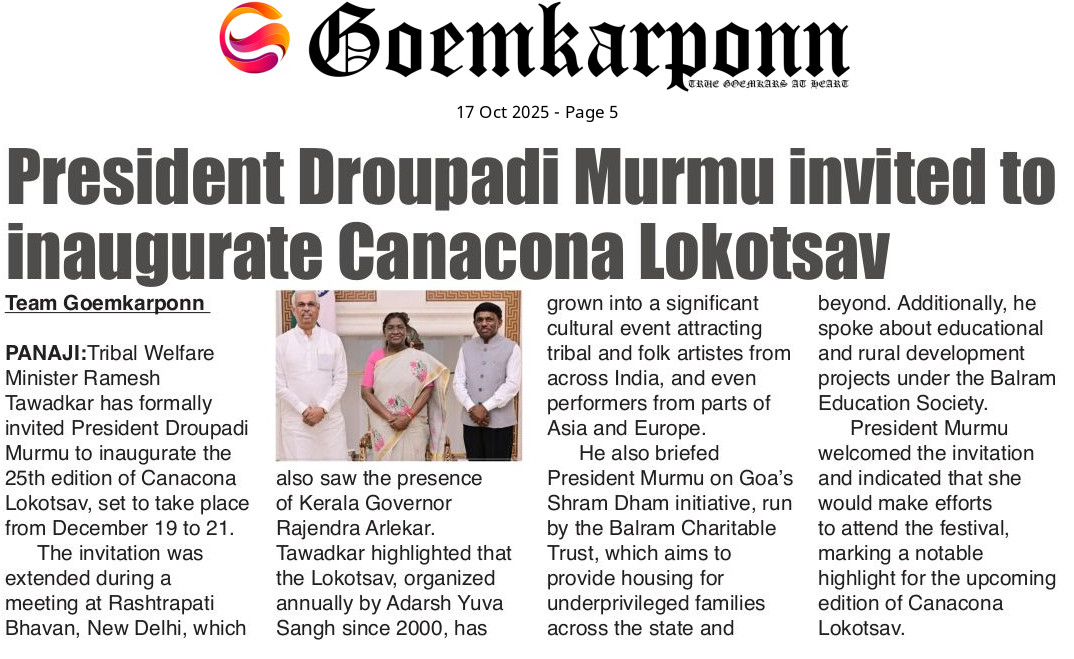 Goemkarponn
TRUE GOEMKARS AT HEART

17 Oct 2025 - Page 5

President Droupadi Murmu invited to inaugurate Canacona Lokotsav

Team Goemkarponn

PANAJI:Tribal Welfare Minister Ramesh Tawadkar has formally invited President Droupadi Murmu to inaugurate the 25th edition of Canacona Lokotsav, set to take place from December 19 to 21.

The invitation was extended during a meeting at Rashtrapati Bhavan, New Delhi, which also saw the presence of Kerala Governor Rajendra Arlekar. Tawadkar highlighted that the Lokotsav, organized annually by Adarsh Yuva Sangh since 2000, has grown into a significant cultural event attracting tribal and folk artistes from across India, and even performers from parts of Asia and Europe.

He also briefed President Murmu on Goa's Shram Dham initiative, run by the Balram Charitable Trust, which aims to provide housing for underprivileged families across the state and beyond. Additionally, he spoke about educational and rural development projects under the Balram Education Society.

President Murmu welcomed the invitation and indicated that she would make efforts to attend the festival, marking a notable highlight for the upcoming edition of Canacona Lokotsav.